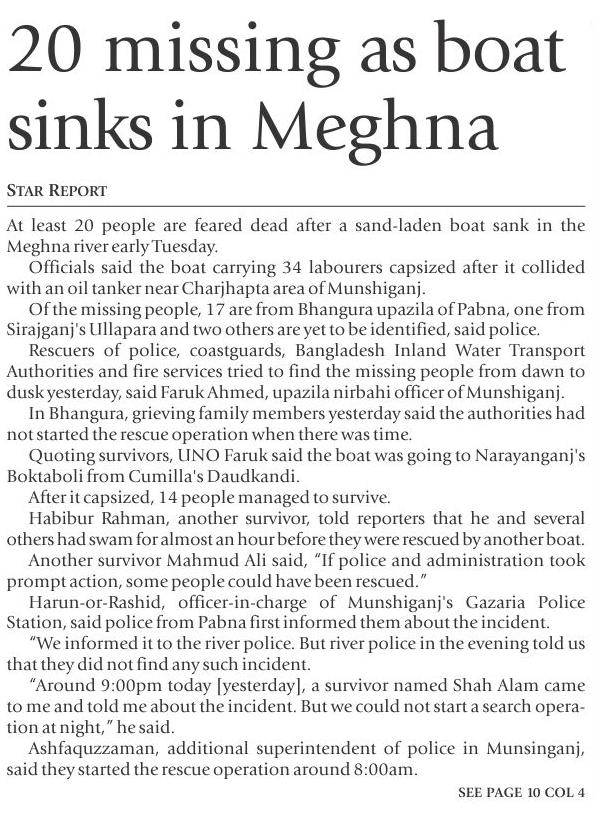 20 missing as boat sinks in Meghna

STAR REPORT

At least 20 people are feared dead after a sand-laden boat sank in the Meghna river early Tuesday.

Officials said the boat carrying 34 labourers capsized after it collided with an oil tanker near Charjhapta area of Munshiganj.

Of the missing people, 17 are from Bhangura upazila of Pabna, one from Sirajganj's Ullapara and two others are yet to be identified, said police.

Rescuers of police, coastguards, Bangladesh Inland Water Transport Authorities and fire services tried to find the missing people from dawn to dusk yesterday, said Faruk Ahmed, upazila nirbahi officer of Munshiganj.

In Bhangura, grieving family members yesterday said the authorities had not started the rescue operation when there was time.

Quoting survivors, UNO Faruk said the boat was going to Narayanganj's Boktaboli from Cumilla's Daudkandi.

After it capsized, 14 people managed to survive.

Habibur Rahman, another survivor, told reporters that he and several others had swam for almost an hour before they were rescued by another boat.

Another survivor Mahmud Ali said, "If police and administration took prompt action, some people could have been rescued."

Harun-or-Rashid, officer-in-charge of Munshiganj's Gazaria Police Station, said police from Pabna first informed them about the incident.

"We informed it to the river police. But river police in the evening told us that they did not find any such incident.

"Around 9:00pm today [yesterday], a survivor named Shah Alam came to me and told me about the incident. But we could not start a search operation at night," he said.

Ashfaquzzaman, additional superintendent of police in Munsinganj, said they started the rescue operation around 8:00am.

SEE PAGE 10 COL 4